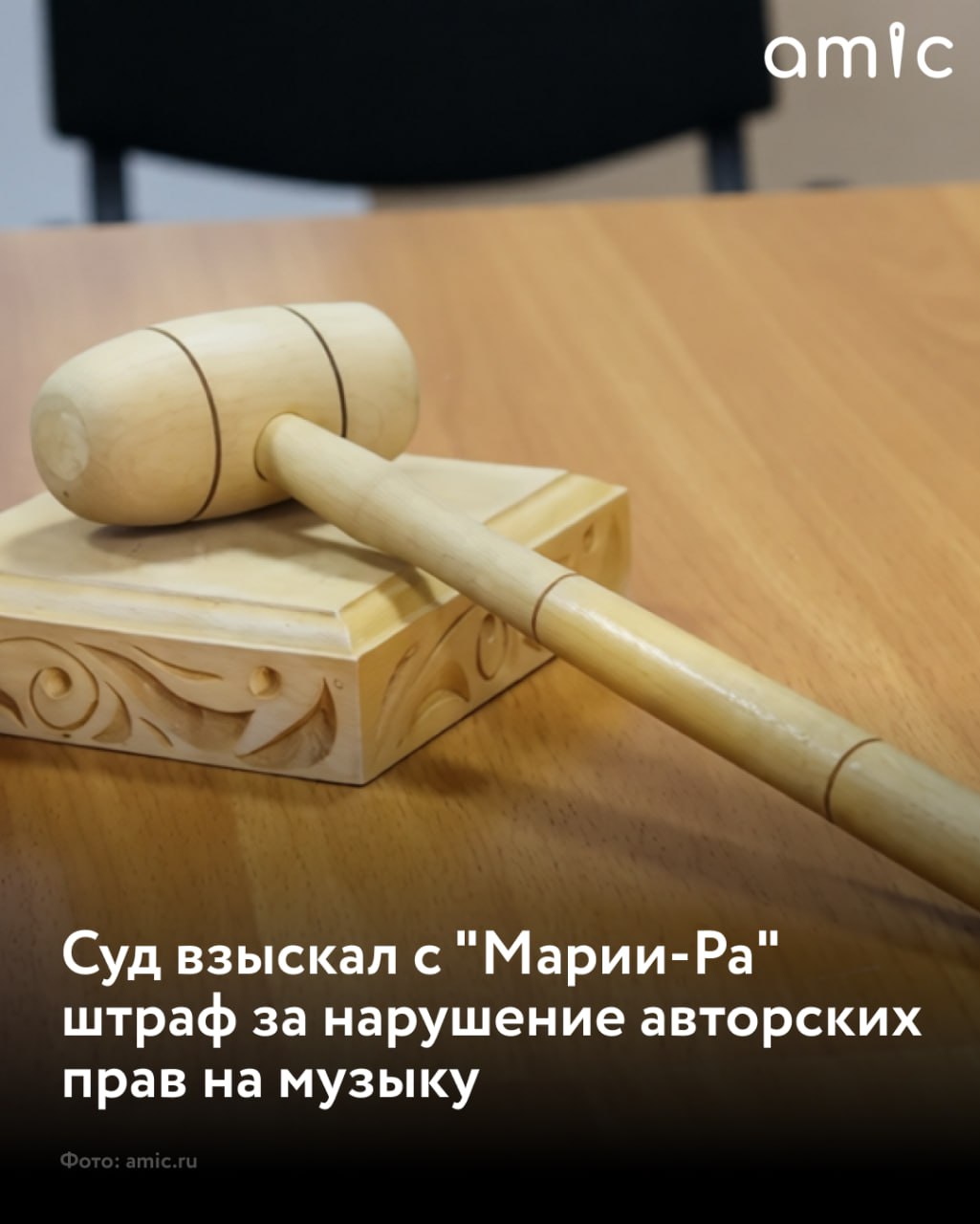 amic

Суд взыскал с "Марии-Ра" штраф за нарушение авторских прав на музыку

Фото: amic.ru